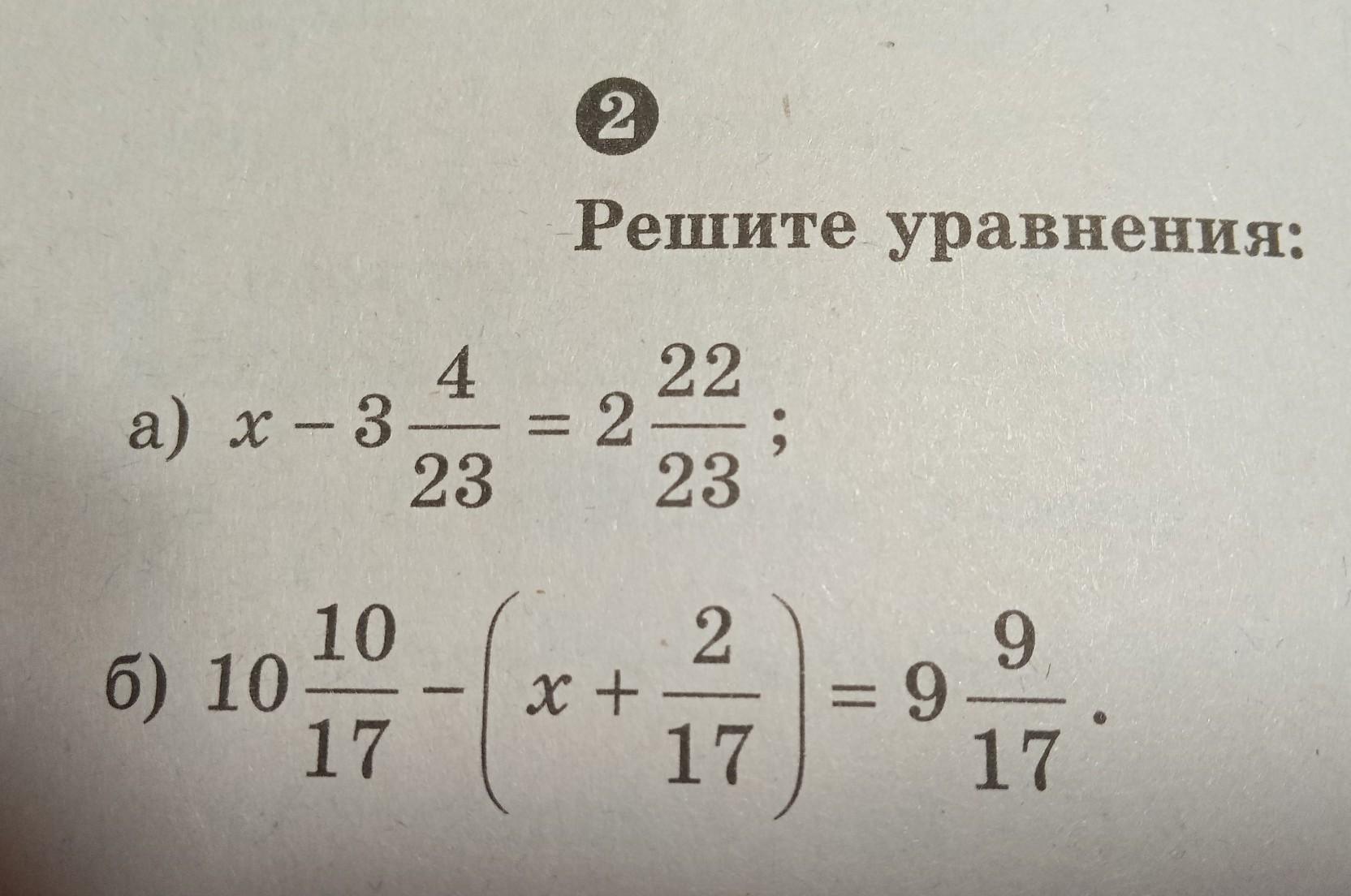 2

Решите уравнения:

а) $x - 3\frac{4}{23} = 2\frac{22}{23}$;

б) $10\frac{10}{17} - \left(x + \frac{2}{17}\right) = 9\frac{9}{17}$.